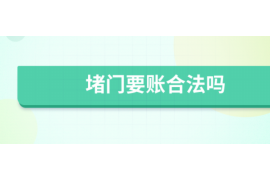 堵门要账合法吗